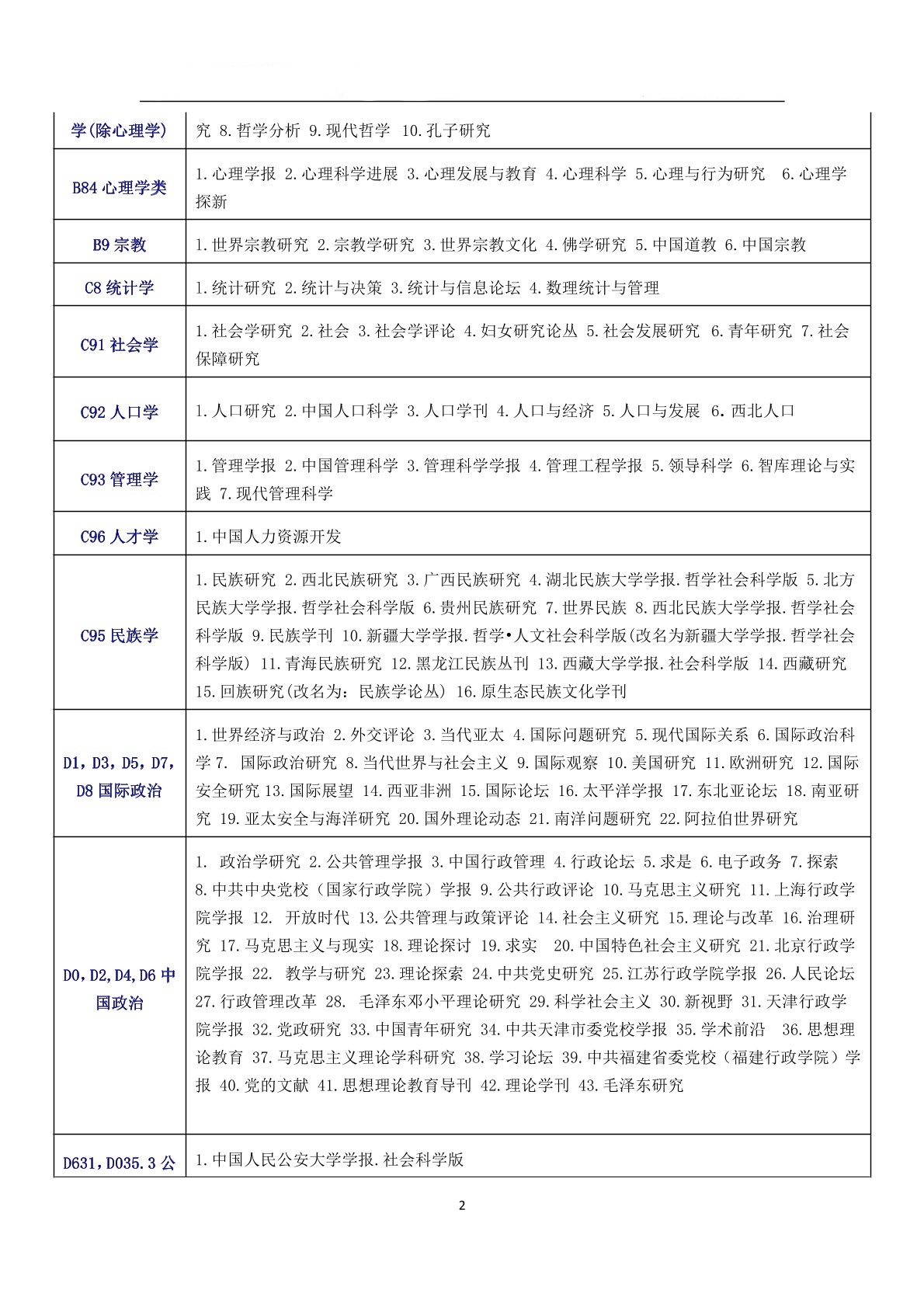 | 学(除心理学) | 究 8.哲学分析 9.现代哲学 10.孔子研究 |
|---|---|
| B84 心理学类 | 1.心理学报 2.心理科学进展 3.心理发展与教育 4.心理科学 5.心理与行为研究 6.心理学探新 |
| B9 宗教 | 1.世界宗教研究 2.宗教学研究 3.世界宗教文化 4.佛学研究 5.中国道教 6.中国宗教 |
| C8 统计学 | 1.统计研究 2.统计与决策 3.统计与信息论坛 4.数理统计与管理 |
| C91 社会学 | 1.社会学研究 2.社会 3.社会学评论 4.妇女研究论丛 5.社会发展研究 6.青年研究 7.社会保障研究 |
| C92 人口学 | 1.人口研究 2.中国人口科学 3.人口学刊 4.人口与经济 5.人口与发展 6.西北人口 |
| C93 管理学 | 1.管理学报 2.中国管理科学 3.管理科学学报 4.管理工程学报 5.领导科学 6.智库理论与实践 7.现代管理科学 |
| C96 人才学 | 1.中国人力资源开发 |
| C95 民族学 | 1.民族研究 2.西北民族研究 3.广西民族研究 4.湖北民族大学学报.哲学社会科学版 5.北方民族大学学报.哲学社会科学版 6.贵州民族研究 7.世界民族 8.西北民族大学学报.哲学社会科学版 9.民族学刊 10.新疆大学学报.哲学•人文社会科学版(改名为新疆大学学报.哲学社会科学版) 11.青海民族研究 12.黑龙江民族丛刊 13.西藏大学学报.社会科学版 14.西藏研究 15.回族研究(改名为：民族学论丛) 16.原生态民族文化学刊 |
| D1，D3，D5，D7，D8 国际政治 | 1.世界经济与政治 2.外交评论 3.当代亚太 4.国际问题研究 5.现代国际关系 6.国际政治科学 7. 国际政治研究 8.当代世界与社会主义 9.国际观察 10.美国研究 11.欧洲研究 12.国际安全研究 13.国际展望 14.西亚非洲 15.国际论坛 16.太平洋学报 17.东北亚论坛 18.南亚研究 19.亚太安全与海洋研究 20.国外理论动态 21.南洋问题研究 22.阿拉伯世界研究 |
| D0，D2，D4，D6 中国政治 | 1. 政治学研究 2.公共管理学报 3.中国行政管理 4.行政论坛 5.求是 6.电子政务 7.探索 8.中共中央党校（国家行政学院）学报 9.公共行政评论 10.马克思主义研究 11.上海行政学院学报 12. 开放时代 13.公共管理与政策评论 14.社会主义研究 15.理论与改革 16.治理研究 17.马克思主义与现实 18.理论探讨 19.求实 20.中国特色社会主义研究 21.北京行政学院学报 22. 教学与研究 23.理论探索 24.中共党史研究 25.江苏行政学院学报 26.人民论坛 27.行政管理改革 28. 毛泽东邓小平理论研究 29.科学社会主义 30.新视野 31.天津行政学院学报 32.党政研究 33.中国青年研究 34.中共天津市委党校学报 35.学术前沿 36.思想理论教育 37.马克思主义理论学科研究 38.学习论坛 39.中共福建省委党校（福建行政学院）学报 40.党的文献 41.思想理论教育导刊 42.理论学刊 43.毛泽东研究 |
| D631，D035.3 公 | 1.中国人民公安大学学报.社会科学版 |

2